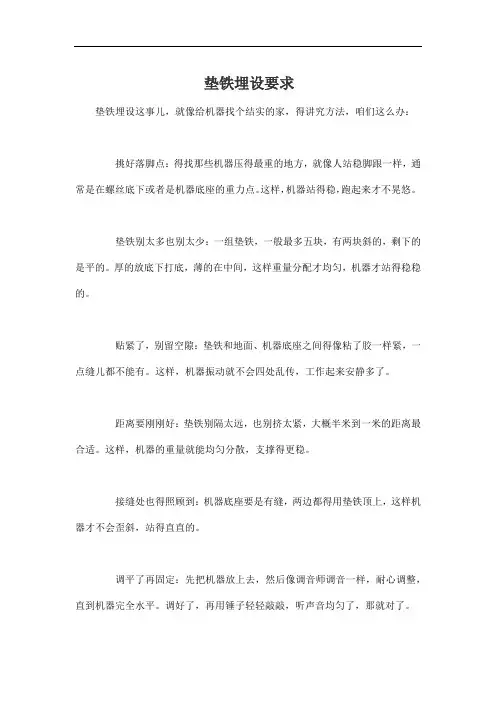 垫铁埋设要求

垫铁埋设这事儿，就像给机器找个结实的家，得讲究方法，咱们这么办：

挑好落脚点：得找那些机器压得最重的地方，就像人站稳脚跟一样，通常是在螺丝底下或者是机器底座的重力点。这样，机器站得稳，跑起来才不晃悠。

垫铁别太多也别太少：一组垫铁，一般最多五块，有两块斜的，剩下的是平的。厚的放底下打底，薄的在中间，这样重量分配才均匀，机器才站得稳稳的。

贴紧了，别留空隙：垫铁和地面、机器底座之间得像粘了胶一样紧，一点缝儿都不能有。这样，机器振动就不会四处乱传，工作起来安静多了。

距离要刚刚好：垫铁别隔太远，也别挤太紧，大概半米到一米的距离最合适。这样，机器的重量就能均匀分散，支撑得更稳。

接缝处也得照顾到：机器底座要是有缝，两边都得用垫铁顶上，这样机器才不会歪斜，站得直直的。

调平了再固定：先把机器放上去，然后像调音师调音一样，耐心调整，直到机器完全水平。调好了，再用锤子轻轻敲敲，听声音均匀了，那就对了。